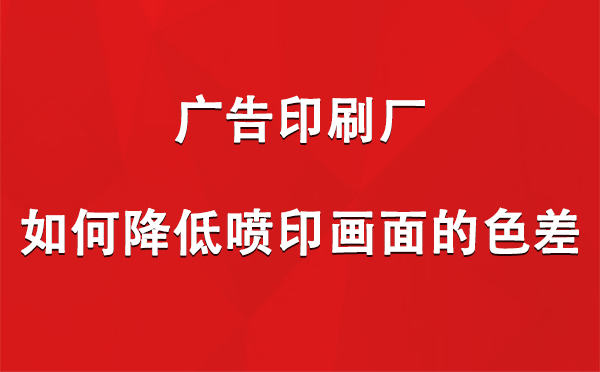 广告印刷厂

如何降低喷印画面的色差